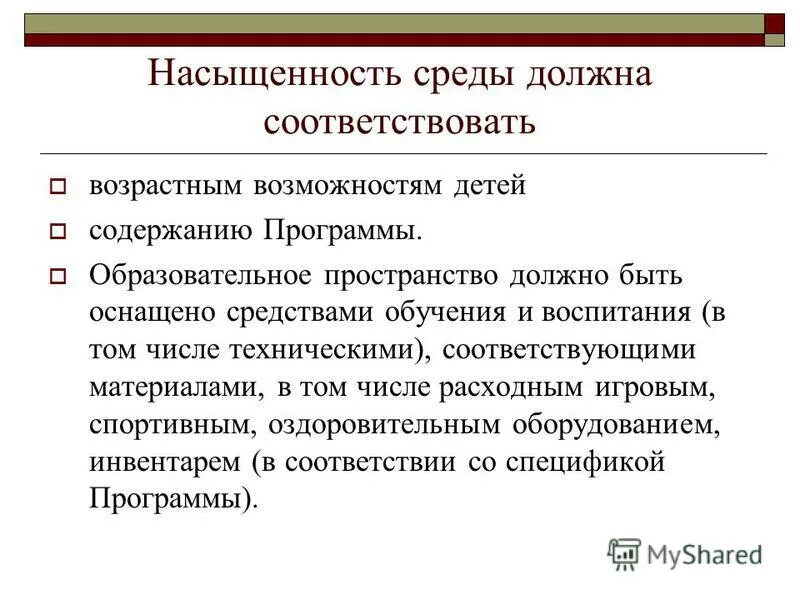 Насыщенность среды должна соответствовать

возрастным возможностям детей

содержанию Программы.

Образовательное пространство должно быть оснащено средствами обучения и воспитания (в том числе техническими), соответствующими материалами, в том числе расходным игровым, спортивным, оздоровительным оборудованием, инвентарем (в соответствии со спецификой Программы).

MyShared